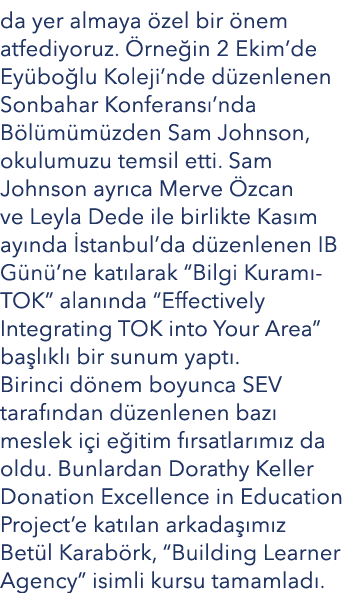 da yer almaya özel bir önem atfediyoruz. Örneğin 2 Ekim'de Eyüboğlu Koleji'nde düzenlenen Sonbahar Konferansı'nda Bölümümüzden Sam Johnson, okulumuzu temsil etti. Sam Johnson ayrıca Merve Özcan ve Leyla Dede ile birlikte Kasım ayında İstanbul'da düzenlenen IB Günü'ne katılarak "Bilgi Kuramı-TOK" alanında "Effectively Integrating TOK into Your Area" başlıklı bir sunum yaptı.
Birinci dönem boyunca SEV tarafından düzenlenen bazı meslek içi eğitim fırsatlarımız da oldu. Bunlardan Dorathy Keller Donation Excellence in Education Project'e katılan arkadaşımız Betül Karabörk, "Building Learner Agency" isimli kursu tamamladı.